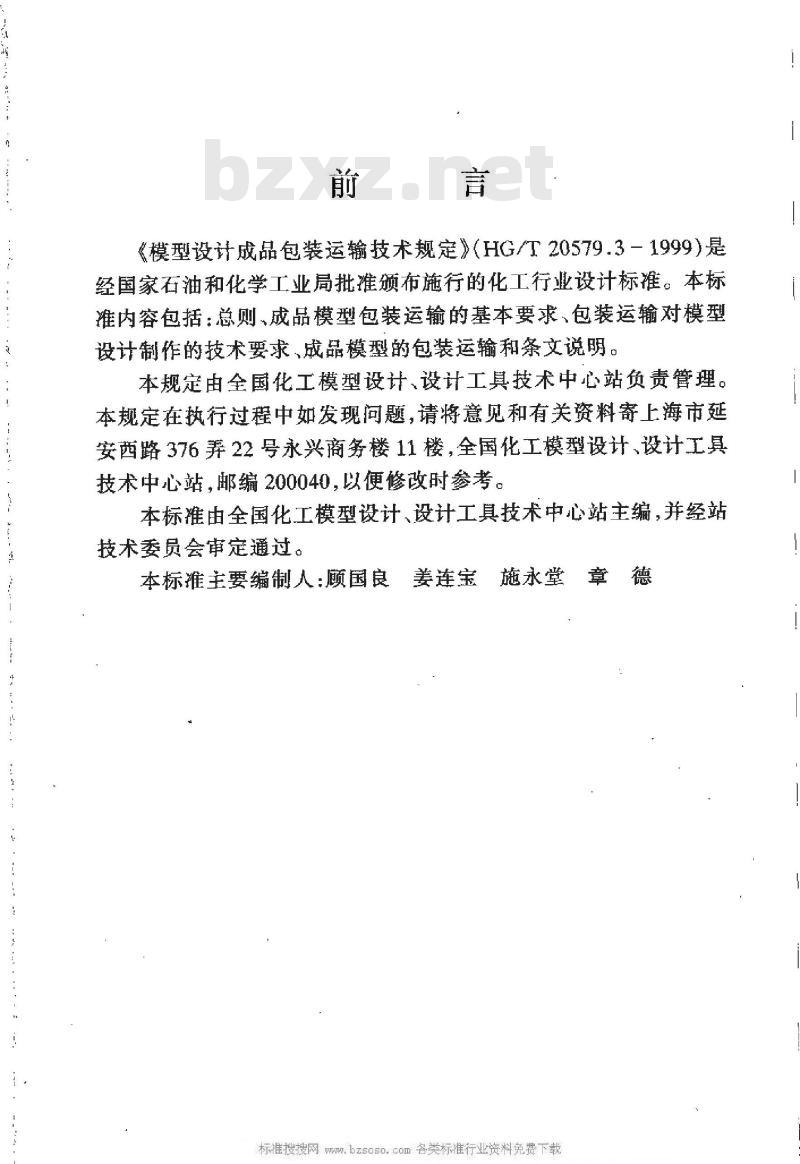 bzxz.net

前　言

《模型设计成品包装运输技术规定》(HG/T 20579.3－1999)是经国家石油和化学工业局批准颁布施行的化工行业设计标准。本标准内容包括:总则、成品模型包装运输的基本要求、包装运输对模型设计制作的技术要求、成品模型的包装运输和条文说明。

本规定由全国化工模型设计、设计工具技术中心站负责管理。本规定在执行过程中如发现问题,请将意见和有关资料寄上海市延安西路376弄22号永兴商务楼11楼,全国化工模型设计、设计工具技术中心站,邮编200040,以便修改时参考。

本标准由全国化工模型设计、设计工具技术中心站主编,并经站技术委员会审定通过。

本标准主要编制人:顾国良　姜连宝　施永堂　章　德

标准搜搜网 www.bzsoso.com 各类标准行业资料免费下载